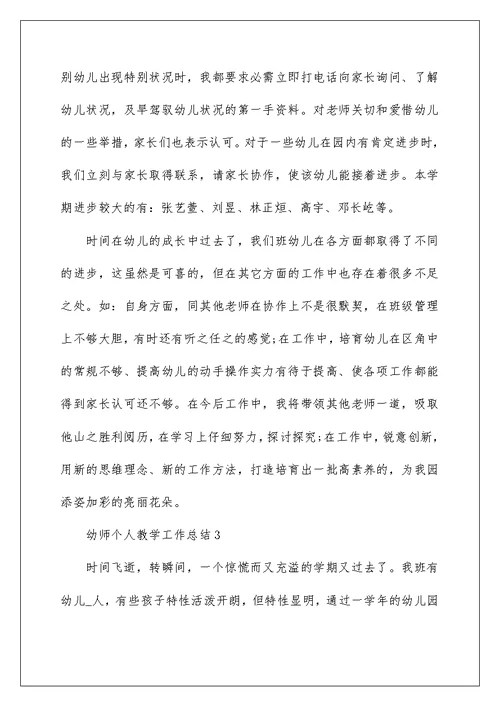 别幼儿出现特别状况时，我都要求必需立即打电话向家长询问、了解幼儿状况，及早驾驭幼儿状况的第一手资料。对老师关切和爱惜幼儿的一些举措，家长们也表示认可。对于一些幼儿在园内有肯定进步时，我们立刻与家长取得联系，请家长协作，使该幼儿能接着进步。本学期进步较大的有：张艺萱、刘昱、林正烜、高宇、邓长屹等。

时间在幼儿的成长中过去了，我们班幼儿在各方面都取得了不同的进步，这虽然是可喜的，但在其它方面的工作中也存在着很多不足之处。如：自身方面，同其他老师在协作上不是很默契，在班级管理上不够大胆，有时还有听之任之的感觉;在工作中，培育幼儿在区角中的常规不够、提高幼儿的动手操作实力有待于提高、使各项工作都能得到家长认可还不够。在今后工作中，我将带领其他老师一道，吸取他山之胜利阅历，在学习上仔细努力，探讨探究;在工作中，锐意创新，用新的思维理念、新的工作方法，打造培育出一批高素养的，为我园添姿加彩的亮丽花朵。

幼师个人教学工作总结3

时间飞逝，转瞬间，一个惊慌而又充溢的学期又过去了。我班有幼儿_人，有些孩子特性活泼开朗，但特性显明，通过一学年的幼儿园